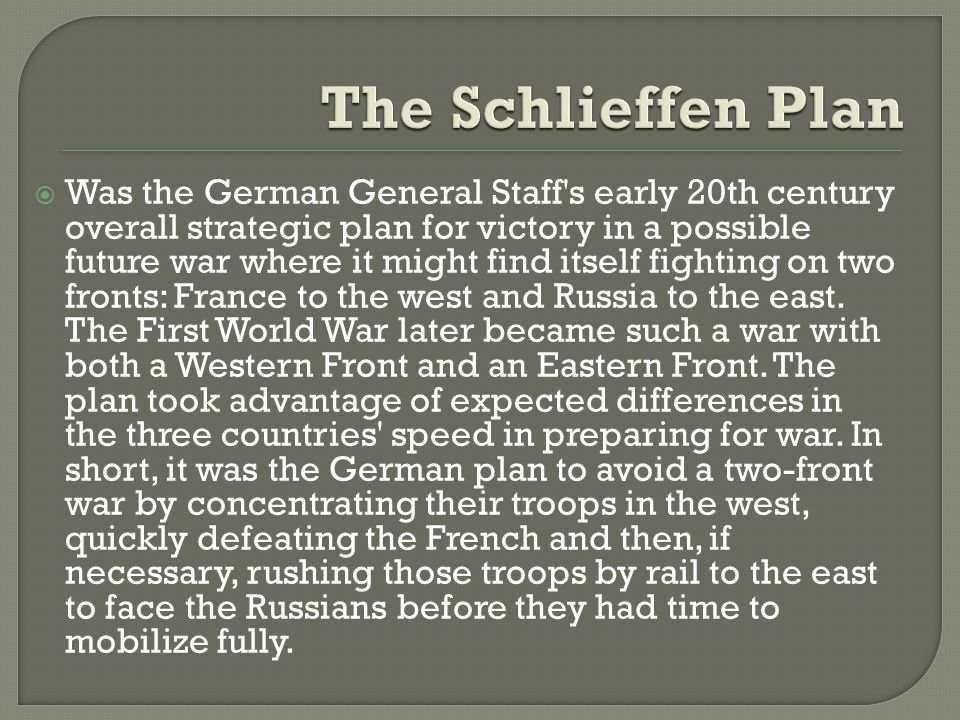 The Schlieffen Plan

Was the German General Staff's early 20th century overall strategic plan for victory in a possible future war where it might find itself fighting on two fronts: France to the west and Russia to the east. The First World War later became such a war with both a Western Front and an Eastern Front. The plan took advantage of expected differences in the three countries' speed in preparing for war. In short, it was the German plan to avoid a two-front war by concentrating their troops in the west, quickly defeating the French and then, if necessary, rushing those troops by rail to the east to face the Russians before they had time to mobilize fully.